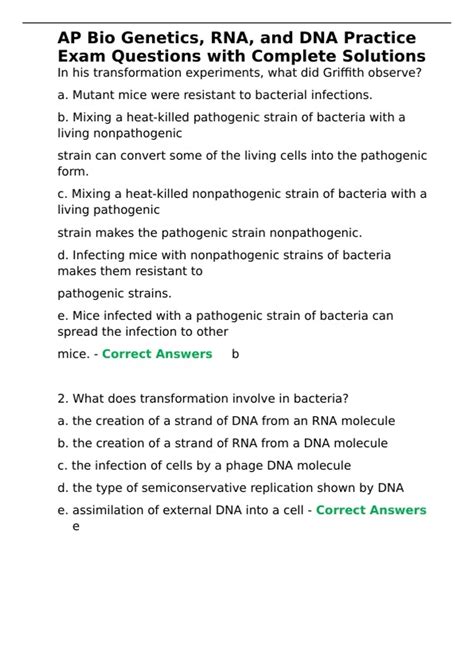 AP Bio Genetics, RNA, and DNA Practice Exam Questions with Complete Solutions
In his transformation experiments, what did Griffith observe?

a. Mutant mice were resistant to bacterial infections.

b. Mixing a heat-killed pathogenic strain of bacteria with a living nonpathogenic

strain can convert some of the living cells into the pathogenic form.

c. Mixing a heat-killed nonpathogenic strain of bacteria with a living pathogenic

strain makes the pathogenic strain nonpathogenic.

d. Infecting mice with nonpathogenic strains of bacteria makes them resistant to

pathogenic strains.

e. Mice infected with a pathogenic strain of bacteria can spread the infection to other

mice. - Correct Answers b

2. What does transformation involve in bacteria?

a. the creation of a strand of DNA from an RNA molecule

b. the creation of a strand of RNA from a DNA molecule

c. the infection of cells by a phage DNA molecule

d. the type of semiconservative replication shown by DNA

e. assimilation of external DNA into a cell - Correct Answers e